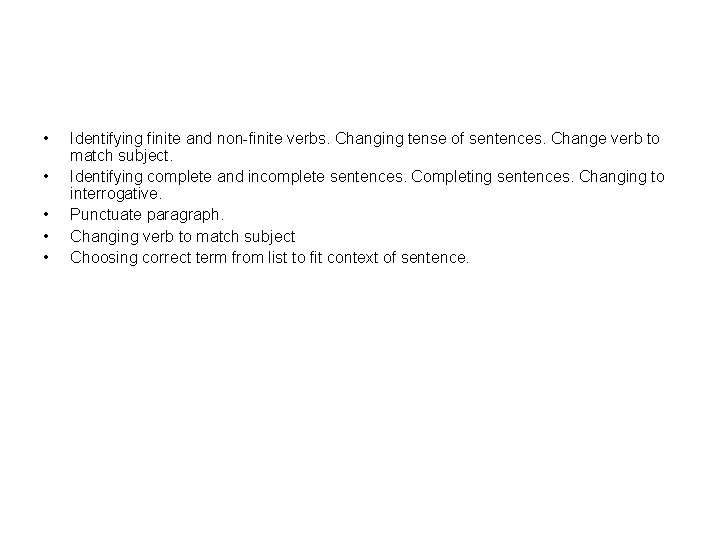 • Identifying finite and non-finite verbs. Changing tense of sentences. Change verb to match subject.
• Identifying complete and incomplete sentences. Completing sentences. Changing to interrogative.
• Punctuate paragraph.
• Changing verb to match subject
• Choosing correct term from list to fit context of sentence.